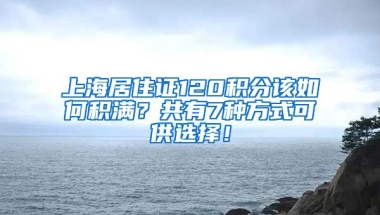 上海居住证120积分该如何积满？共有7种方式可供选择！